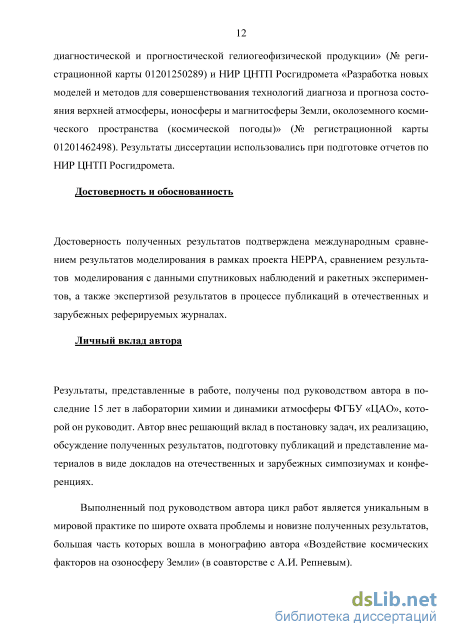 12

диагностической и прогностической гелиогеофизической продукции» (№ регистрационной карты 01201250289) и НИР ЦНТП Росгидромета «Разработка новых моделей и методов для совершенствования технологий диагноза и прогноза состояния верхней атмосферы, ионосферы и магнитосферы Земли, околоземного космического пространства (космической погоды)» (№ регистрационной карты 01201462498). Результаты диссертации использовались при подготовке отчетов по НИР ЦНТП Росгидромета.

Достоверность и обоснованность

Достоверность полученных результатов подтверждена международным сравнением результатов моделирования в рамках проекта HEPPA, сравнением результатов моделирования с данными спутниковых наблюдений и ракетных экспериментов, а также экспертизой результатов в процессе публикаций в отечественных и зарубежных реферируемых журналах.

Личный вклад автора

Результаты, представленные в работе, получены под руководством автора в последние 15 лет в лаборатории химии и динамики атмосферы ФГБУ «ЦАО», которой он руководит. Автор внес решающий вклад в постановку задач, их реализацию, обсуждение полученных результатов, подготовку публикаций и представление материалов в виде докладов на отечественных и зарубежных симпозиумах и конференциях.

Выполненный под руководством автора цикл работ является уникальным в мировой практике по широте охвата проблемы и новизне полученных результатов, большая часть которых вошла в монографию автора «Воздействие космических факторов на озоносферу Земли» (в соавторстве с А.И. Репневым).

dsLib.net
библиотека диссертаций